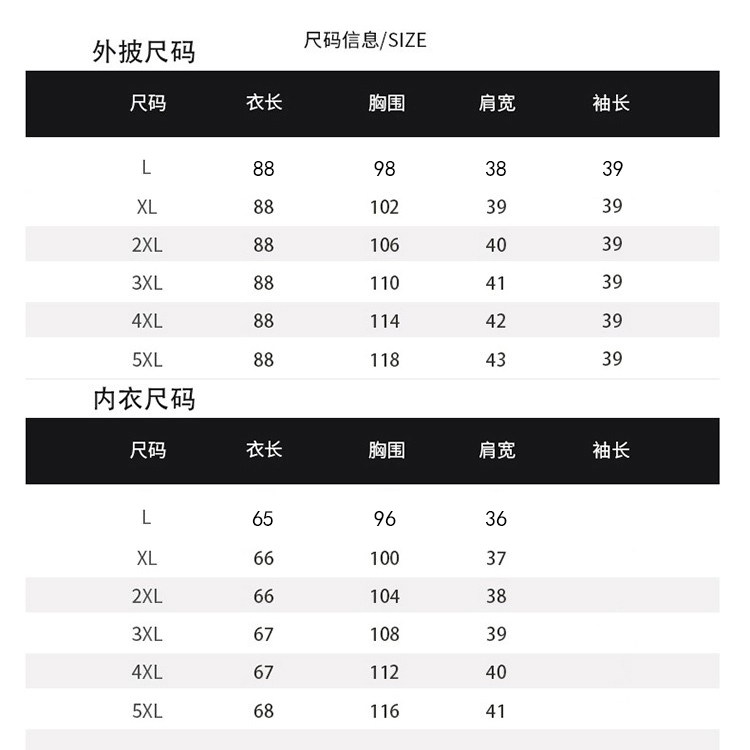 尺码信息/SIZE

外披尺码

| 尺码 | 衣长 | 胸围 | 肩宽 | 袖长 |
|---|---|---|---|---|
| L | 88 | 98 | 38 | 39 |
| XL | 88 | 102 | 39 | 39 |
| 2XL | 88 | 106 | 40 | 39 |
| 3XL | 88 | 110 | 41 | 39 |
| 4XL | 88 | 114 | 42 | 39 |
| 5XL | 88 | 118 | 43 | 39 |

内衣尺码

| 尺码 | 衣长 | 胸围 | 肩宽 | 袖长 |
|---|---|---|---|---|
| L | 65 | 96 | 36 | |
| XL | 66 | 100 | 37 | |
| 2XL | 66 | 104 | 38 | |
| 3XL | 67 | 108 | 39 | |
| 4XL | 67 | 112 | 40 | |
| 5XL | 68 | 116 | 41 | |